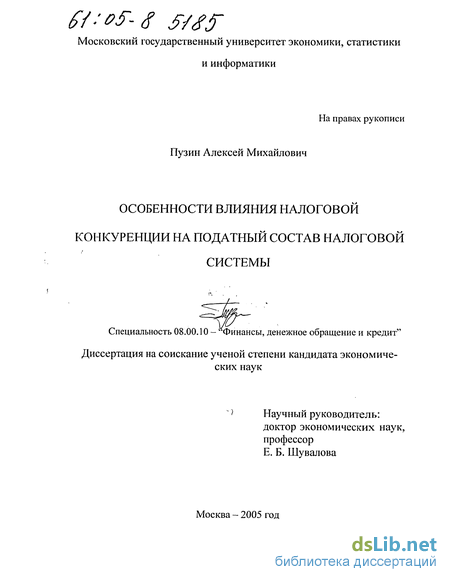 61:05-8 5185

Московский государственный университет экономики, статистики и информатики

На правах рукописи

Пузин Алексей Михайлович

ОСОБЕННОСТИ ВЛИЯНИЯ НАЛОГОВОЙ КОНКУРЕНЦИИ НА ПОДАТНЫЙ СОСТАВ НАЛОГОВОЙ СИСТЕМЫ

Специальность 08.00.10 – "Финансы, денежное обращение и кредит"

Диссертация на соискание ученой степени кандидата экономических наук

Научный руководитель:
доктор экономических наук,
профессор
Е. Б. Шувалова

Москва – 2005 год

dsLib.net
библиотека диссертаций